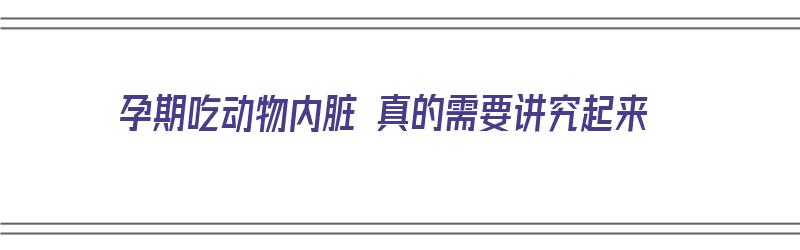 孕期吃动物内脏 真的需要讲究起来